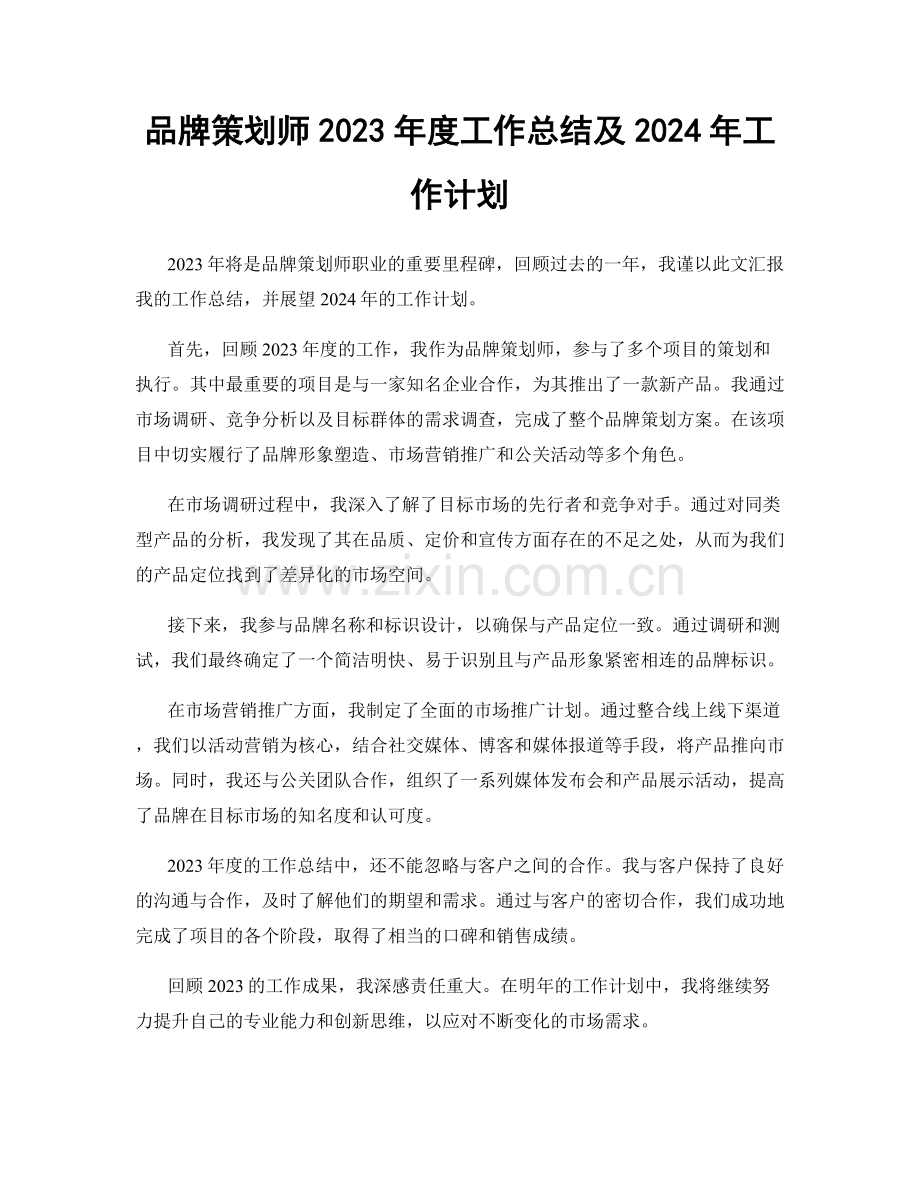 品牌策划师2023年度工作总结及2024年工作计划

2023年将是品牌策划师职业的重要里程碑，回顾过去的一年，我谨以此文汇报我的工作总结，并展望2024年的工作计划。

首先，回顾2023年度的工作，我作为品牌策划师，参与了多个项目的策划和执行。其中最重要的项目是与一家知名企业合作，为其推出了一款新产品。我通过市场调研、竞争分析以及目标群体的需求调查，完成了整个品牌策划方案。在该项目中切实履行了品牌形象塑造、市场营销推广和公关活动等多个角色。

在市场调研过程中，我深入了解了目标市场的先行者和竞争对手。通过对同类型产品的分析，我发现了其在品质、定价和宣传方面存在的不足之处，从而为我们的产品定位找到了差异化的市场空间。

接下来，我参与品牌名称和标识设计，以确保与产品定位一致。通过调研和测试，我们最终确定了一个简洁明快、易于识别且与产品形象紧密相连的品牌标识。

在市场营销推广方面，我制定了全面的市场推广计划。通过整合线上线下渠道，我们以活动营销为核心，结合社交媒体、博客和媒体报道等手段，将产品推向市场。同时，我还与公关团队合作，组织了一系列媒体发布会和产品展示活动，提高了品牌在目标市场的知名度和认可度。

2023年度的工作总结中，还不能忽略与客户之间的合作。我与客户保持了良好的沟通与合作，及时了解他们的期望和需求。通过与客户的密切合作，我们成功地完成了项目的各个阶段，取得了相当的口碑和销售成绩。

回顾2023的工作成果，我深感责任重大。在明年的工作计划中，我将继续努力提升自己的专业能力和创新思维，以应对不断变化的市场需求。

www.zixin.com.cn